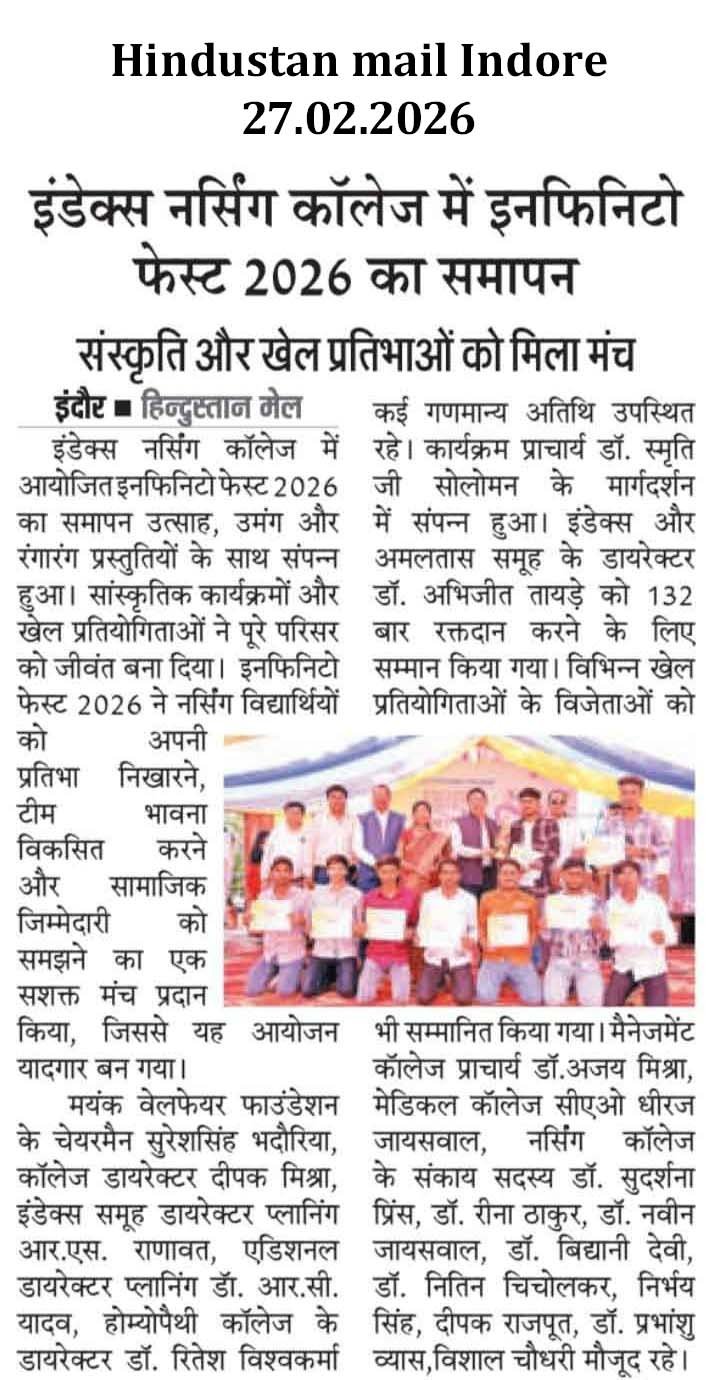 Hindustan mail Indore
27.02.2026

इंडेक्स नर्सिंग कॉलेज में इनफिनिटो फेस्ट 2026 का समापन

संस्कृति और खेल प्रतिभाओं को मिला मंच

इंदौर ■ हिन्दुस्तान मेल

इंडेक्स नर्सिंग कॉलेज में आयोजित इनफिनिटो फेस्ट 2026 का समापन उत्साह, उमंग और रंगारंग प्रस्तुतियों के साथ संपन्न हुआ। सांस्कृतिक कार्यक्रमों और खेल प्रतियोगिताओं ने पूरे परिसर को जीवंत बना दिया। इनफिनिटो फेस्ट 2026 ने नर्सिंग विद्यार्थियों को अपनी प्रतिभा निखारने, टीम भावना विकसित करने और सामाजिक जिम्मेदारी को समझने का एक सशक्त मंच प्रदान किया, जिससे यह आयोजन यादगार बन गया।

मयंक वेलफेयर फाउंडेशन के चेयरमैन सुरेशसिंह भदौरिया, कॉलेज डायरेक्टर दीपक मिश्रा, इंडेक्स समूह डायरेक्टर प्लानिंग आर.एस. राणावत, एडिशनल डायरेक्टर प्लानिंग डॉ. आर.सी. यादव, होम्योपैथी कॉलेज के डायरेक्टर डॉ. रितेश विश्वकर्मा कई गणमान्य अतिथि उपस्थित रहे। कार्यक्रम प्राचार्य डॉ. स्मृति जी सोलोमन के मार्गदर्शन में संपन्न हुआ। इंडेक्स और अमलतास समूह के डायरेक्टर डॉ. अभिजीत तायड़े को 132 बार रक्तदान करने के लिए सम्मान किया गया। विभिन्न खेल प्रतियोगिताओं के विजेताओं को भी सम्मानित किया गया। मैनेजमेंट कॉलेज प्राचार्य डॉ.अजय मिश्रा, मेडिकल कॉलेज सीएओ धीरज जायसवाल, नर्सिंग कॉलेज के संकाय सदस्य डॉ. सुदर्शना प्रिंस, डॉ. रीना ठाकुर, डॉ. नवीन जायसवाल, डॉ. बिद्यानी देवी, डॉ. नितिन चिचोलकर, निर्भय सिंह, दीपक राजपूत, डॉ. प्रभांशु व्यास,विशाल चौधरी मौजूद रहे।